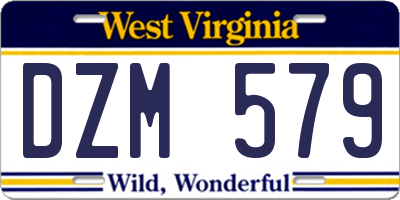 West Virginia

DZM 579

Wild, Wonderful